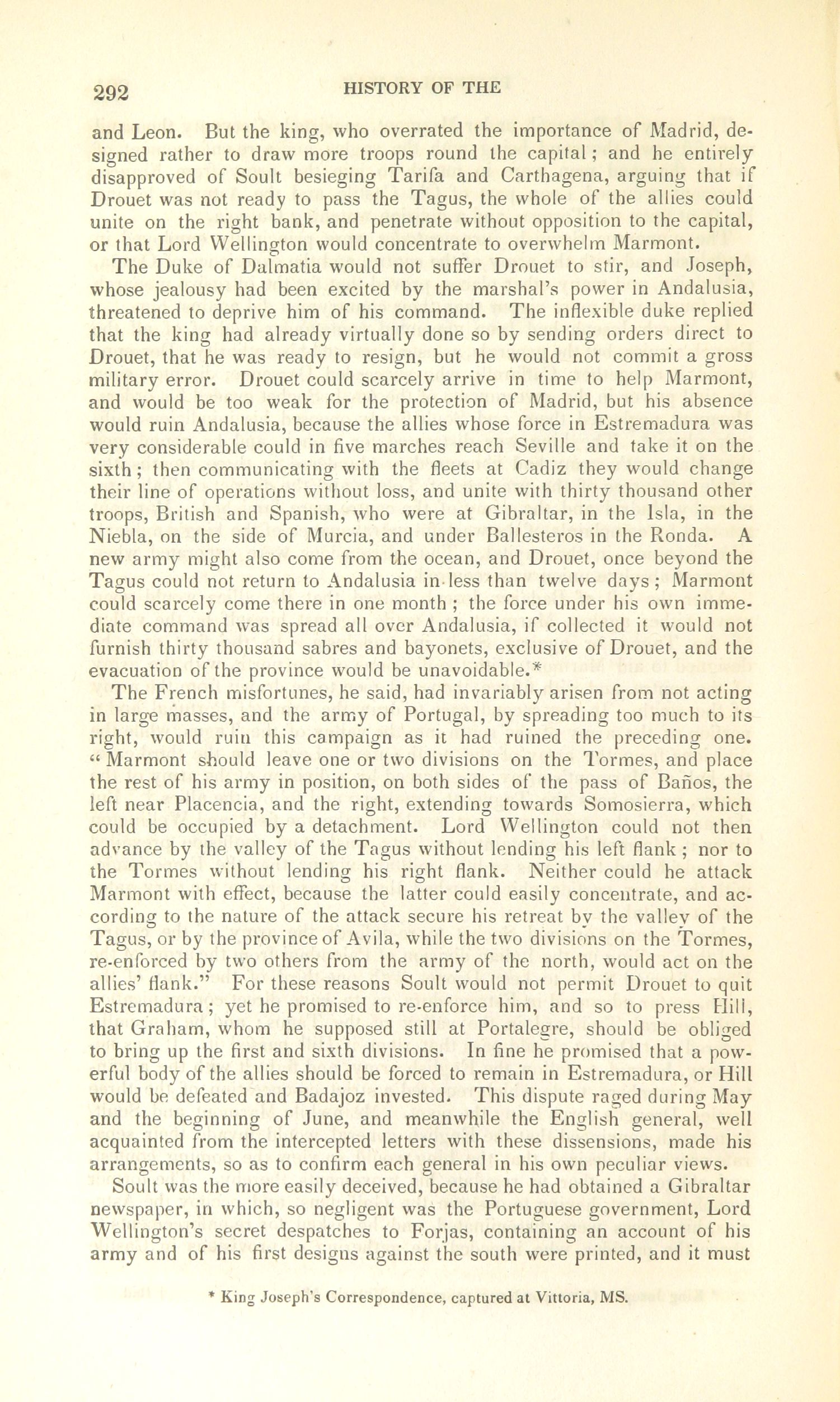 292 HISTORY OF THE

and Leon. But the king, who overrated the importance of Madrid, designed rather to draw more troops round the capital; and he entirely disapproved of Soult besieging Tarifa and Carthagena, arguing that if Drouet was not ready to pass the Tagus, the whole of the allies could unite on the right bank, and penetrate without opposition to the capital, or that Lord Wellington would concentrate to overwhelm Marmont.

The Duke of Dalmatia would not suffer Drouet to stir, and Joseph, whose jealousy had been excited by the marshal's power in Andalusia, threatened to deprive him of his command. The inflexible duke replied that the king had already virtually done so by sending orders direct to Drouet, that he was ready to resign, but he would not commit a gross military error. Drouet could scarcely arrive in time to help Marmont, and would be too weak for the protection of Madrid, but his absence would ruin Andalusia, because the allies whose force in Estremadura was very considerable could in five marches reach Seville and take it on the sixth; then communicating with the fleets at Cadiz they would change their line of operations without loss, and unite with thirty thousand other troops, British and Spanish, who were at Gibraltar, in the Isla, in the Niebla, on the side of Murcia, and under Ballesteros in the Ronda. A new army might also come from the ocean, and Drouet, once beyond the Tagus could not return to Andalusia in less than twelve days; Marmont could scarcely come there in one month; the force under his own immediate command was spread all over Andalusia, if collected it would not furnish thirty thousand sabres and bayonets, exclusive of Drouet, and the evacuation of the province would be unavoidable.*

The French misfortunes, he said, had invariably arisen from not acting in large masses, and the army of Portugal, by spreading too much to its right, would ruin this campaign as it had ruined the preceding one. "Marmont should leave one or two divisions on the Tormes, and place the rest of his army in position, on both sides of the pass of Baños, the left near Placencia, and the right, extending towards Somosierra, which could be occupied by a detachment. Lord Wellington could not then advance by the valley of the Tagus without lending his left flank; nor to the Tormes without lending his right flank. Neither could he attack Marmont with effect, because the latter could easily concentrate, and according to the nature of the attack secure his retreat by the valley of the Tagus, or by the province of Avila, while the two divisions on the Tormes, re-enforced by two others from the army of the north, would act on the allies' flank." For these reasons Soult would not permit Drouet to quit Estremadura; yet he promised to re-enforce him, and so to press Hill, that Graham, whom he supposed still at Portalegre, should be obliged to bring up the first and sixth divisions. In fine he promised that a powerful body of the allies should be forced to remain in Estremadura, or Hill would be defeated and Badajoz invested. This dispute raged during May and the beginning of June, and meanwhile the English general, well acquainted from the intercepted letters with these dissensions, made his arrangements, so as to confirm each general in his own peculiar views.

Soult was the more easily deceived, because he had obtained a Gibraltar newspaper, in which, so negligent was the Portuguese government, Lord Wellington's secret despatches to Forjas, containing an account of his army and of his first designs against the south were printed, and it must

* King Joseph's Correspondence, captured at Vittoria, MS.